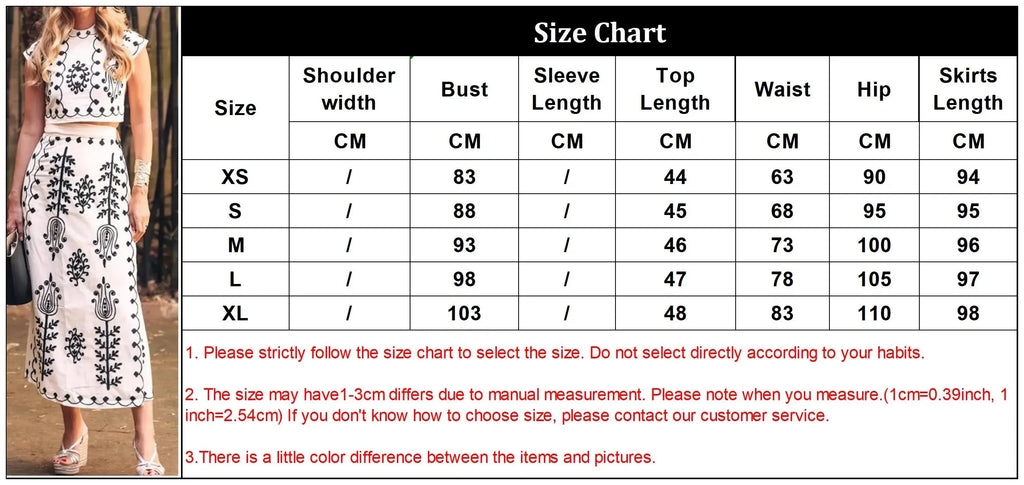 Size Chart

| Size | Shoulder width | Bust | Sleeve Length | Top Length | Waist | Hip | Skirts Length |
|---|---|---|---|---|---|---|---|
| | CM | CM | CM | CM | CM | CM | CM |
| XS | / | 83 | / | 44 | 63 | 90 | 94 |
| S | / | 88 | / | 45 | 68 | 95 | 95 |
| M | / | 93 | / | 46 | 73 | 100 | 96 |
| L | / | 98 | / | 47 | 78 | 105 | 97 |
| XL | / | 103 | / | 48 | 83 | 110 | 98 |

1. Please strictly follow the size chart to select the size. Do not select directly according to your habits.

2. The size may have1-3cm differs due to manual measurement. Please note when you measure.(1cm=0.39inch, 1 inch=2.54cm) If you don't know how to choose size, please contact our customer service.

3.There is a little color difference between the items and pictures.